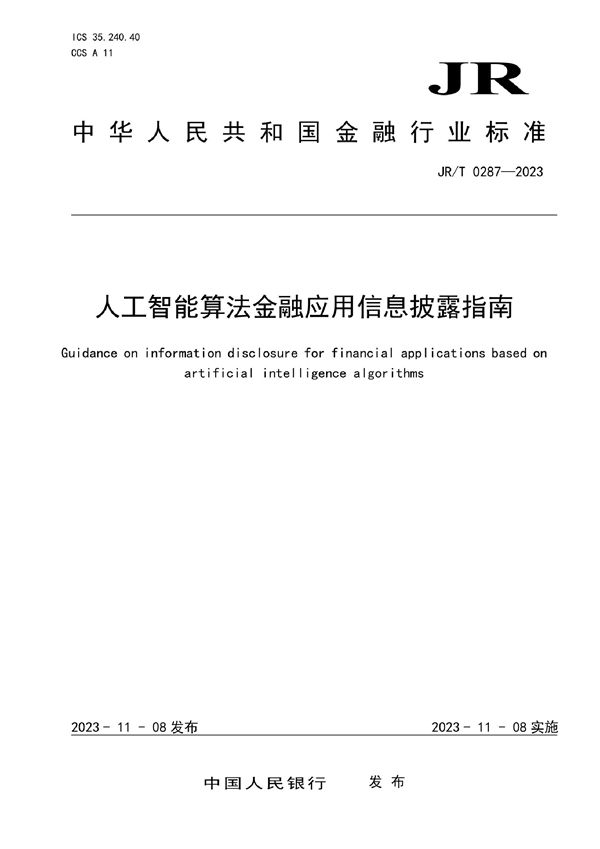 ICS 35.240.40
CCS A 11

JR

中华人民共和国金融行业标准

JR/T 0287—2023

人工智能算法金融应用信息披露指南

Guidance on information disclosure for financial applications based on artificial intelligence algorithms

2023 - 11 - 08 发布

2023 - 11 - 08 实施

中国人民银行　发布